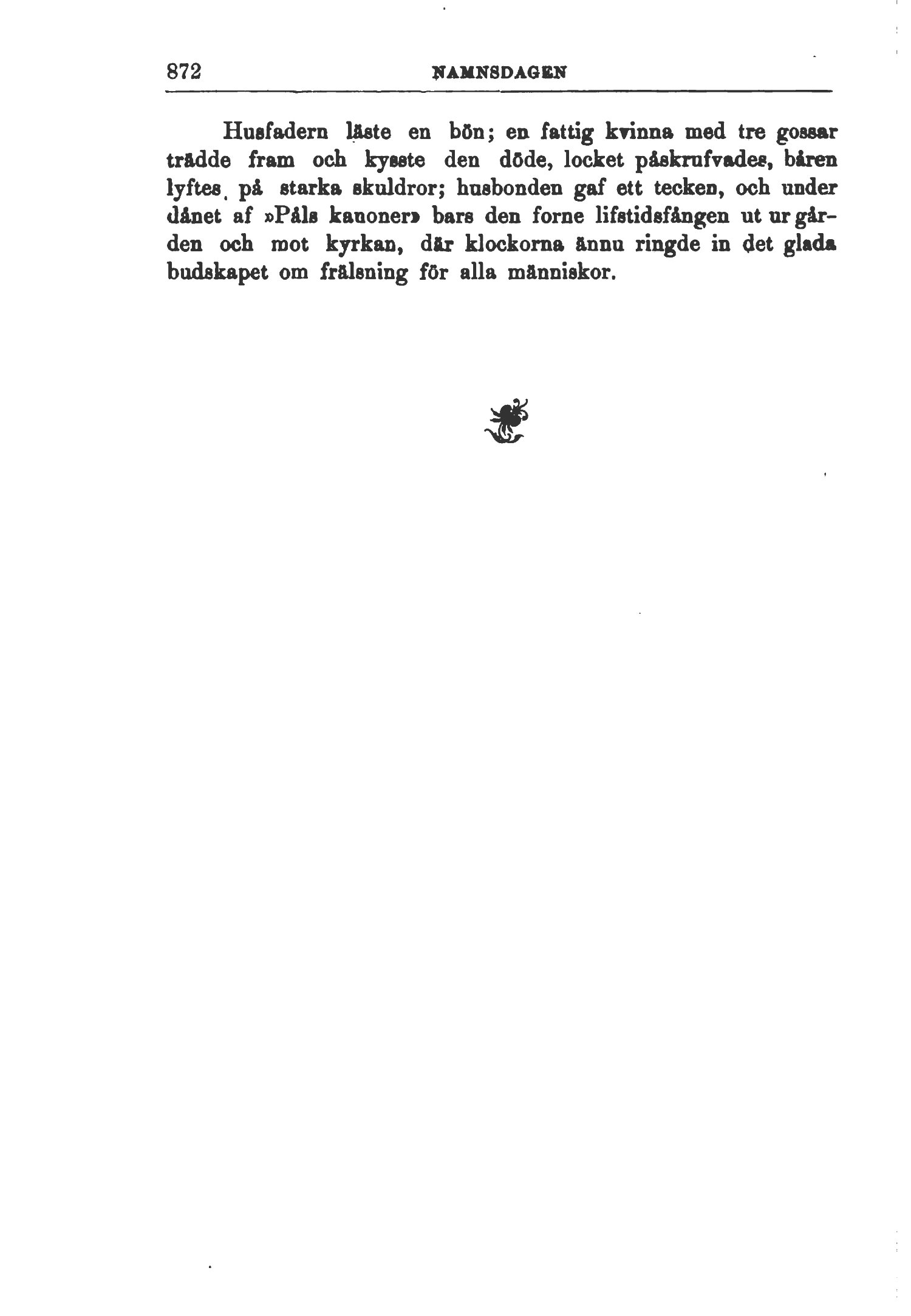 872 NAMNSDAGEN

Husfadern läste en bön; en fattig kvinna med tre gossar trädde fram och kysste den döde, locket påskrufvades, båren lyftes på starka skuldror; husbonden gaf ett tecken, och under dånet af »Påls kanoner» bars den forne lifstidsfången ut ur gården och mot kyrkan, där klockorna ännu ringde in det glada budskapet om frälsning för alla människor.